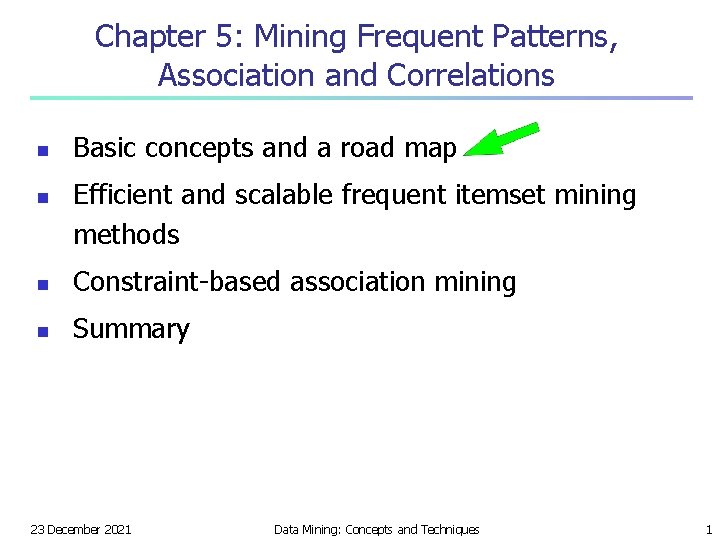 Chapter 5: Mining Frequent Patterns, Association and Correlations

- Basic concepts and a road map
- Efficient and scalable frequent itemset mining methods
- Constraint-based association mining
- Summary

23 December 2021

Data Mining: Concepts and Techniques

1